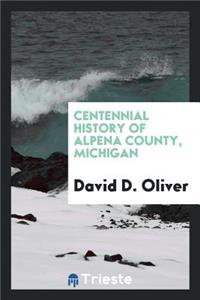 CENTENNIAL HISTORY OF ALPENA COUNTY, MICHIGAN

David D. Oliver

Trieste